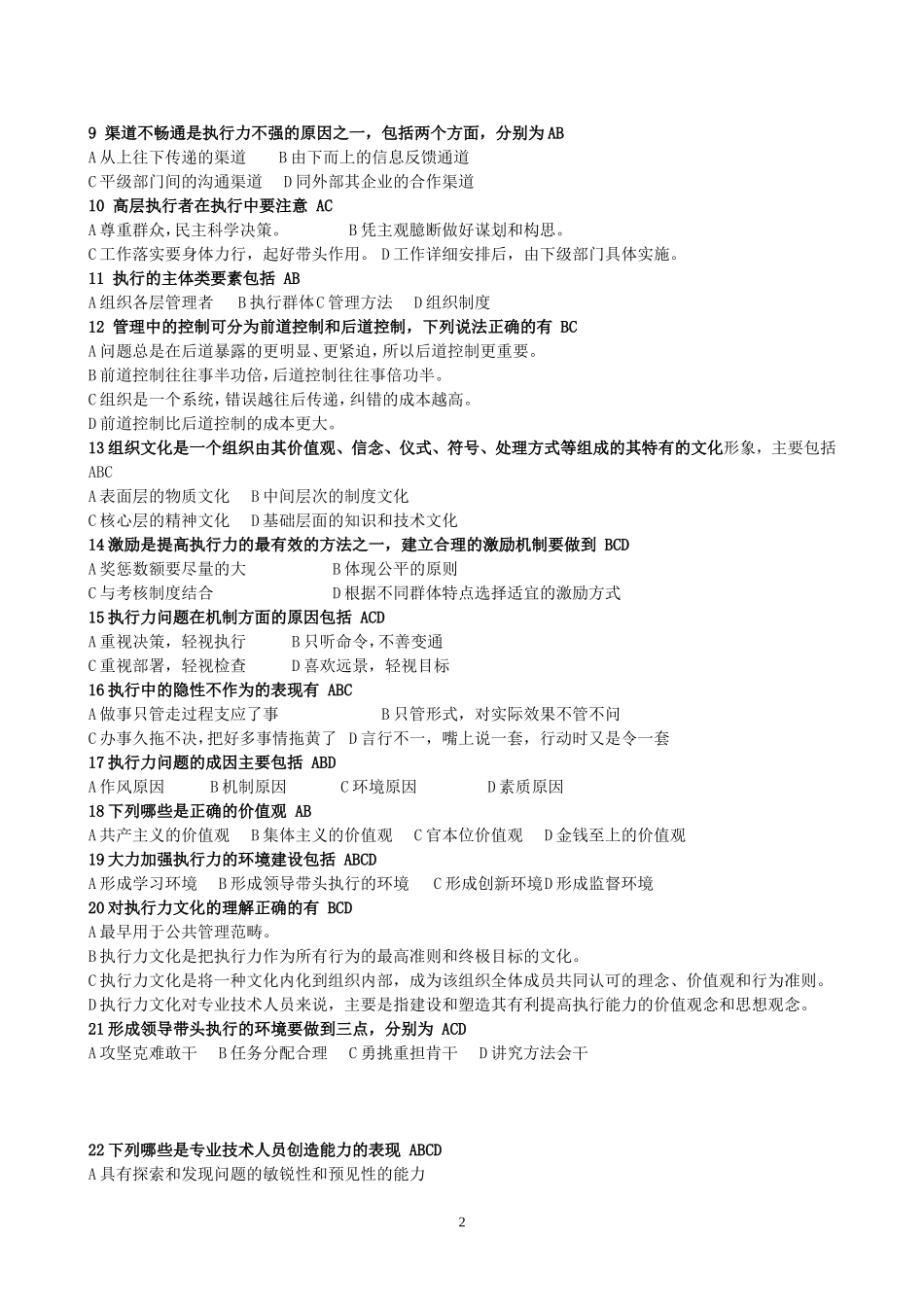 9 渠道不畅通是执行力不强的原因之一，包括两个方面，分别为 AB
A 从上往下传递的渠道　B 由下而上的信息反馈通道
C 平级部门间的沟通渠道　D 同外部其企业的合作渠道
10 高层执行者在执行中要注意 AC
A 尊重群众，民主科学决策。　B 凭主观臆断做好谋划和构思。
C 工作落实要身体力行，起好带头作用。 D 工作详细安排后，由下级部门具体实施。
11 执行的主体类要素包括 AB
A 组织各层管理者　B 执行群体 C 管理方法　D 组织制度
12 管理中的控制可分为前道控制和后道控制，下列说法正确的有 BC
A 问题总是在后道暴露的更明显、更紧迫，所以后道控制更重要。
B 前道控制往往事半功倍，后道控制往往事倍功半。
C 组织是一个系统，错误越往后传递，纠错的成本越高。
D 前道控制比后道控制的成本更大。
13 组织文化是一个组织由其价值观、信念、仪式、符号、处理方式等组成的其特有的文化形象，主要包括 ABC
A 表面层的物质文化　B 中间层次的制度文化
C 核心层的精神文化　D 基础层面的知识和技术文化
14 激励是提高执行力的最有效的方法之一，建立合理的激励机制要做到 BCD
A 奖惩数额要尽量的大　B 体现公平的原则
C 与考核制度结合　D 根据不同群体特点选择适宜的激励方式
15 执行力问题在机制方面的原因包括 ACD
A 重视决策，轻视执行　B 只听命令，不善变通
C 重视部署，轻视检查　D 喜欢远景，轻视目标
16 执行中的隐性不作为的表现有 ABC
A 做事只管走过程支应了事　B 只管形式，对实际效果不管不问
C 办事久拖不决，把好多事情拖黄了 D 言行不一，嘴上说一套，行动时又是令一套
17 执行力问题的成因主要包括 ABD
A 作风原因　B 机制原因　C 环境原因　D 素质原因
18 下列哪些是正确的价值观 AB
A 共产主义的价值观　B 集体主义的价值观　C 官本位价值观　D 金钱至上的价值观
19 大力加强执行力的环境建设包括 ABCD
A 形成学习环境　B 形成领导带头执行的环境　C 形成创新环境 D 形成监督环境
20 对执行力文化的理解正确的有 BCD
A 最早用于公共管理范畴。
B 执行力文化是把执行力作为所有行为的最高准则和终极目标的文化。
C 执行力文化是将一种文化内化到组织内部，成为该组织全体成员共同认可的理念、价值观和行为准则。
D 执行力文化对专业技术人员来说，主要是指建设和塑造其有利提高执行能力的价值观念和思想观念。
21 形成领导带头执行的环境要做到三点，分别为 ACD
A 攻坚克难敢干　B 任务分配合理　C 勇挑重担肯干　D 讲究方法会干

22 下列哪些是专业技术人员创造能力的表现 ABCD
A 具有探索和发现问题的敏锐性和预见性的能力

2